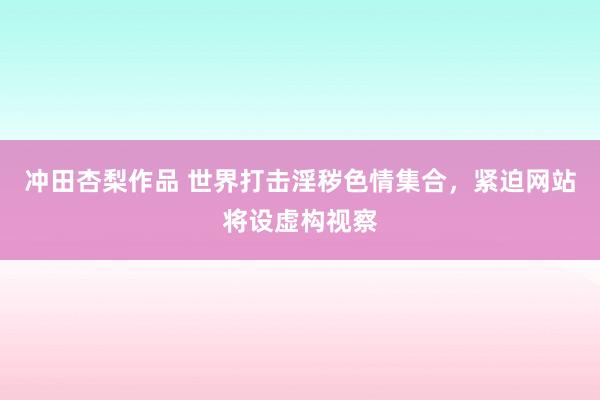 冲田杏梨作品 世界打击淫秽色情集合，紧迫网站将设虚构视察